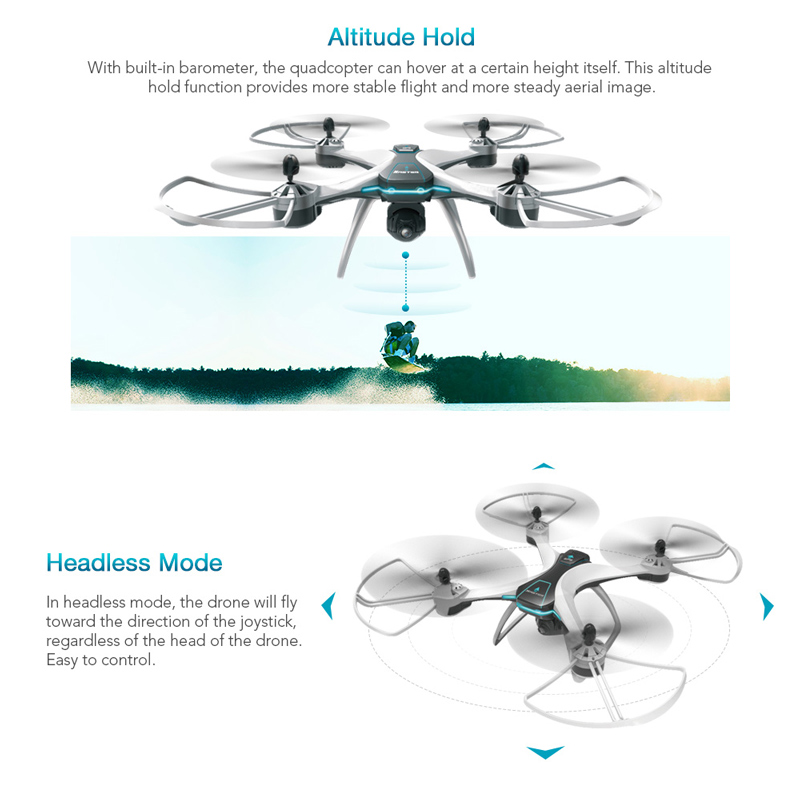 Altitude Hold

With built-in barometer, the quadcopter can hover at a certain height itself. This altitude hold function provides more stable flight and more steady aerial image.

Headless Mode

In headless mode, the drone will fly toward the direction of the joystick, regardless of the head of the drone. Easy to control.